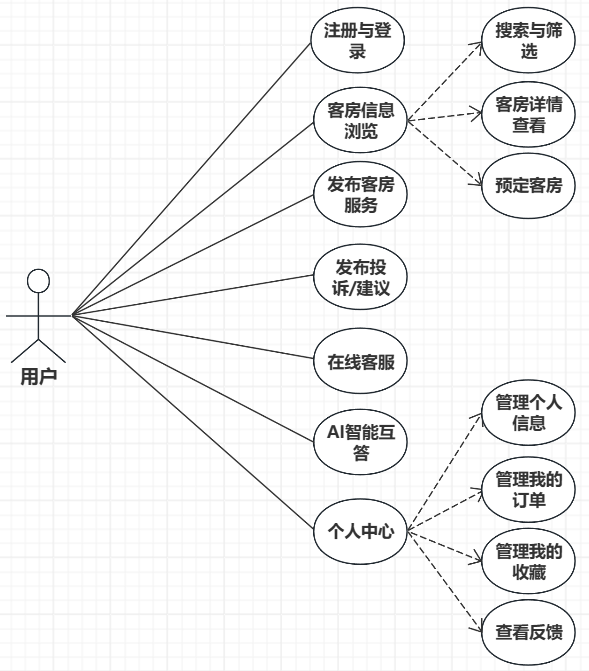 用户

注册与登录

客房信息浏览

发布客房服务

发布投诉/建议

在线客服

AI智能互答

个人中心

搜索与筛选

客房详情查看

预定客房

管理个人信息

管理我的订单

管理我的收藏

查看反馈